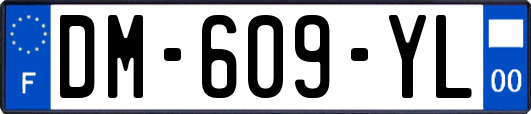 F
DM-609-YL
00